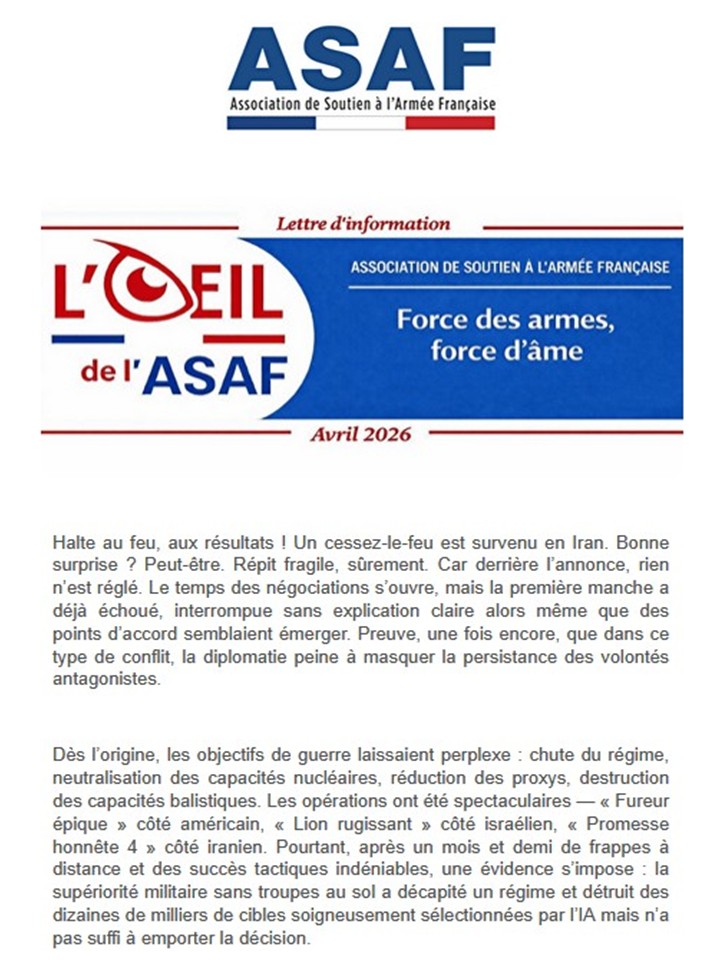 ASAF
Association de Soutien à l'Armée Française

Lettre d'information

L'ŒIL
de l'ASAF

ASSOCIATION DE SOUTIEN À L'ARMÉE FRANÇAISE

Force des armes, force d'âme

Avril 2026

Halte au feu, aux résultats ! Un cessez-le-feu est survenu en Iran. Bonne surprise ? Peut-être. Répit fragile, sûrement. Car derrière l'annonce, rien n'est réglé. Le temps des négociations s'ouvre, mais la première manche a déjà échoué, interrompue sans explication claire alors même que des points d'accord semblaient émerger. Preuve, une fois encore, que dans ce type de conflit, la diplomatie peine à masquer la persistance des volontés antagonistes.

Dès l'origine, les objectifs de guerre laissaient perplexe : chute du régime, neutralisation des capacités nucléaires, réduction des proxys, destruction des capacités balistiques. Les opérations ont été spectaculaires — « Fureur épique » côté américain, « Lion rugissant » côté israélien, « Promesse honnête 4 » côté iranien. Pourtant, après un mois et demi de frappes à distance et des succès tactiques indéniables, une évidence s'impose : la supériorité militaire sans troupes au sol a décapité un régime et détruit des dizaines de milliers de cibles soigneusement sélectionnées par l'IA mais n'a pas suffi à emporter la décision.